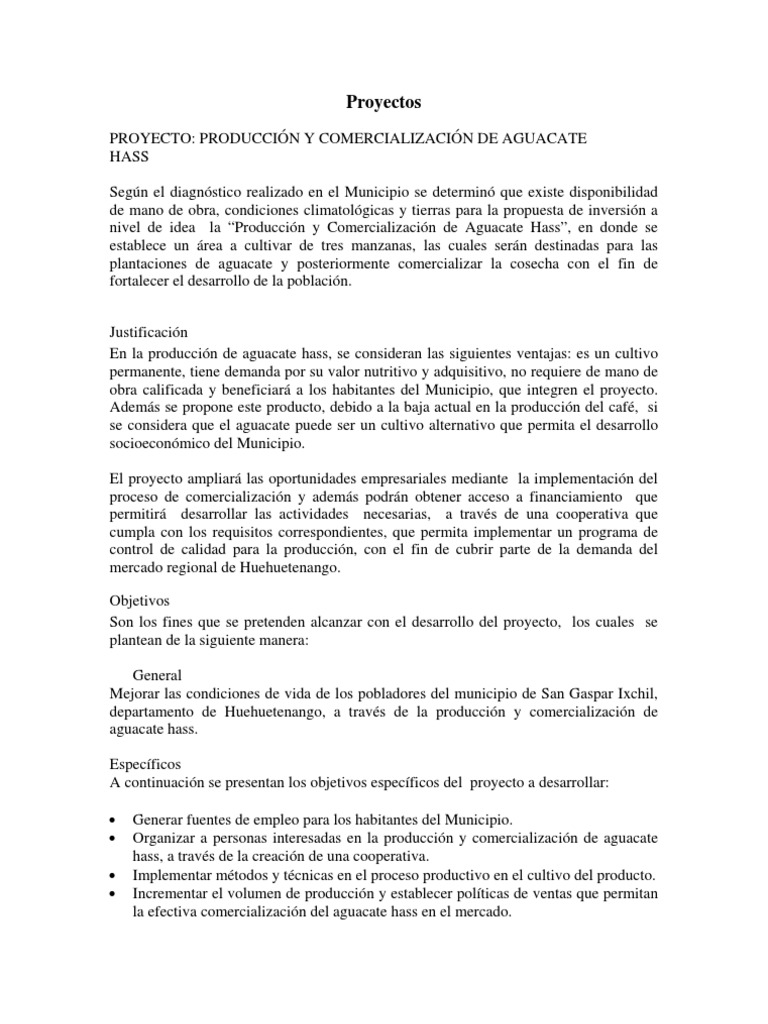 Proyectos

PROYECTO: PRODUCCIÓN Y COMERCIALIZACIÓN DE AGUACATE HASS

Según el diagnóstico realizado en el Municipio se determinó que existe disponibilidad de mano de obra, condiciones climatológicas y tierras para la propuesta de inversión a nivel de idea la “Producción y Comercialización de Aguacate Hass”, en donde se establece un área a cultivar de tres manzanas, las cuales serán destinadas para las plantaciones de aguacate y posteriormente comercializar la cosecha con el fin de fortalecer el desarrollo de la población.

Justificación
En la producción de aguacate hass, se consideran las siguientes ventajas: es un cultivo permanente, tiene demanda por su valor nutritivo y adquisitivo, no requiere de mano de obra calificada y beneficiará a los habitantes del Municipio, que integren el proyecto. Además se propone este producto, debido a la baja actual en la producción del café, si se considera que el aguacate puede ser un cultivo alternativo que permita el desarrollo socioeconómico del Municipio.

El proyecto ampliará las oportunidades empresariales mediante la implementación del proceso de comercialización y además podrán obtener acceso a financiamiento que permitirá desarrollar las actividades necesarias, a través de una cooperativa que cumpla con los requisitos correspondientes, que permita implementar un programa de control de calidad para la producción, con el fin de cubrir parte de la demanda del mercado regional de Huehuetenango.

Objetivos
Son los fines que se pretenden alcanzar con el desarrollo del proyecto, los cuales se plantean de la siguiente manera:

General
Mejorar las condiciones de vida de los pobladores del municipio de San Gaspar Ixchil, departamento de Huehuetenango, a través de la producción y comercialización de aguacate hass.

Específicos
A continuación se presentan los objetivos específicos del proyecto a desarrollar:

• Generar fuentes de empleo para los habitantes del Municipio.
• Organizar a personas interesadas en la producción y comercialización de aguacate hass, a través de la creación de una cooperativa.
• Implementar métodos y técnicas en el proceso productivo en el cultivo del producto.
• Incrementar el volumen de producción y establecer políticas de ventas que permitan la efectiva comercialización del aguacate hass en el mercado.